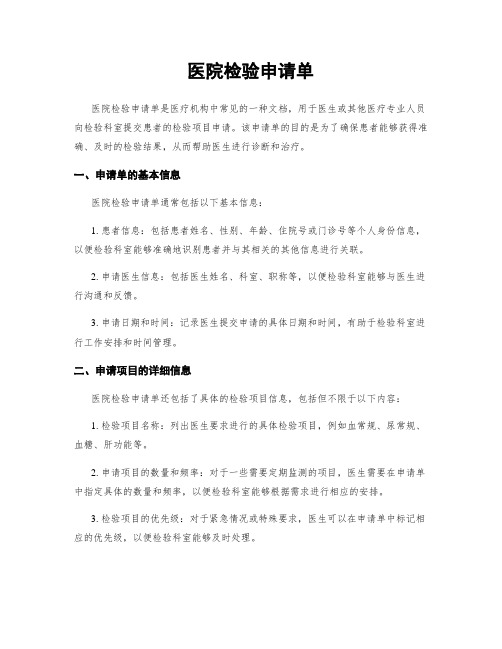 医院检验申请单

医院检验申请单是医疗机构中常见的一种文档，用于医生或其他医疗专业人员向检验科室提交患者的检验项目申请。该申请单的目的是为了确保患者能够获得准确、及时的检验结果，从而帮助医生进行诊断和治疗。

一、申请单的基本信息

医院检验申请单通常包括以下基本信息：

1. 患者信息：包括患者姓名、性别、年龄、住院号或门诊号等个人身份信息，以便检验科室能够准确地识别患者并与其相关的其他信息进行关联。

2. 申请医生信息：包括医生姓名、科室、职称等，以便检验科室能够与医生进行沟通和反馈。

3. 申请日期和时间：记录医生提交申请的具体日期和时间，有助于检验科室进行工作安排和时间管理。

二、申请项目的详细信息

医院检验申请单还包括了具体的检验项目信息，包括但不限于以下内容：

1. 检验项目名称：列出医生要求进行的具体检验项目，例如血常规、尿常规、血糖、肝功能等。

2. 申请项目的数量和频率：对于一些需要定期监测的项目，医生需要在申请单中指定具体的数量和频率，以便检验科室能够根据需求进行相应的安排。

3. 检验项目的优先级：对于紧急情况或特殊要求，医生可以在申请单中标记相应的优先级，以便检验科室能够及时处理。